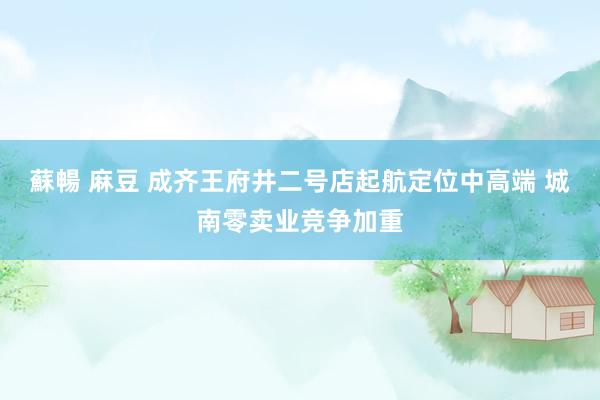 蘇暢 麻豆 成齐王府井二号店起航定位中高端 城南零卖业竞争加重